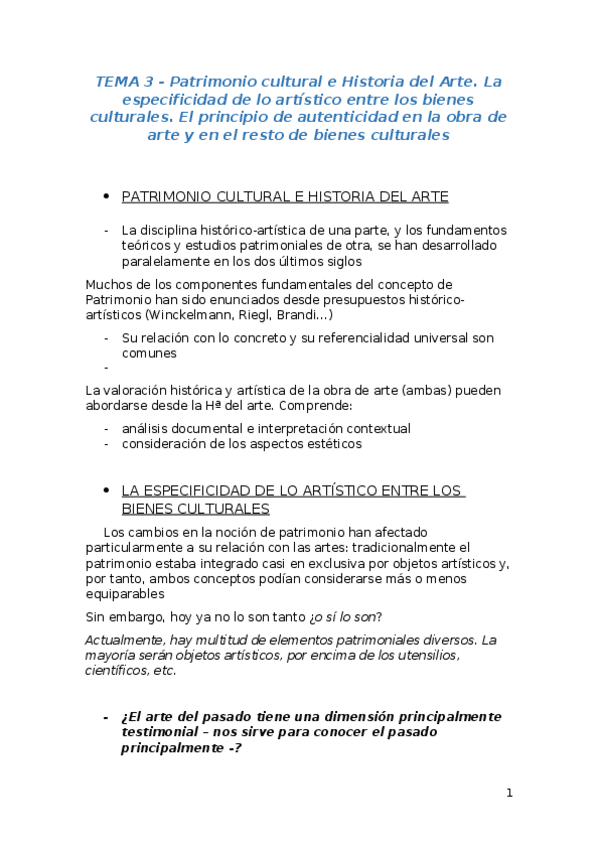 TEMA 3 - Patrimonio cultural e Historia del Arte. La especificidad de lo artístico entre los bienes culturales. El principio de autenticidad en la obra de arte y en el resto de bienes culturales

• PATRIMONIO CULTURAL E HISTORIA DEL ARTE

- La disciplina histórico-artística de una parte, y los fundamentos teóricos y estudios patrimoniales de otra, se han desarrollado paralelamente en los dos últimos siglos

Muchos de los componentes fundamentales del concepto de Patrimonio han sido enunciados desde presupuestos histórico-artísticos (Winckelmann, Riegl, Brandi…)

- Su relación con lo concreto y su referencialidad universal son comunes
-

La valoración histórica y artística de la obra de arte (ambas) pueden abordarse desde la Hª del arte. Comprende:

- análisis documental e interpretación contextual
- consideración de los aspectos estéticos

• LA ESPECIFICIDAD DE LO ARTÍSTICO ENTRE LOS BIENES CULTURALES

Los cambios en la noción de patrimonio han afectado particularmente a su relación con las artes: tradicionalmente el patrimonio estaba integrado casi en exclusiva por objetos artísticos y, por tanto, ambos conceptos podían considerarse más o menos equiparables

Sin embargo, hoy ya no lo son tanto ¿o sí lo son?

Actualmente, hay multitud de elementos patrimoniales diversos. La mayoría serán objetos artísticos, por encima de los utensilios, científicos, etc.

- ¿El arte del pasado tiene una dimensión principalmente testimonial – nos sirve para conocer el pasado principalmente -?

1